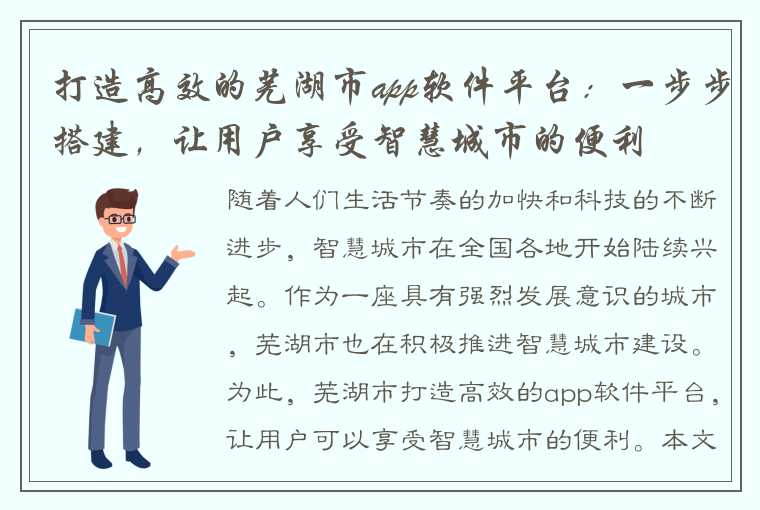 打造高效的芜湖市app软件平台：一步步搭建，让用户享受智慧城市的便利

随着人们生活节奏的加快和科技的不断进步，智慧城市在全国各地开始陆续兴起。作为一座具有强烈发展意识的城市，芜湖市也在积极推进智慧城市建设。为此，芜湖市打造高效的app软件平台，让用户可以享受智慧城市的便利。本文